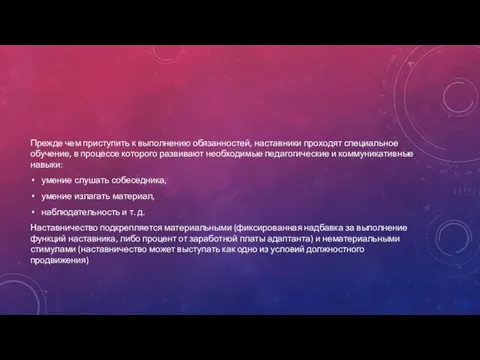 Прежде чем приступить к выполнению обязанностей, наставники проходят специальное обучение, в процессе которого развивают необходимые педагогические и коммуникативные навыки:

• умение слушать собеседника,

• умение излагать материал,

• наблюдательность и т. д.

Наставничество подкрепляется материальными (фиксированная надбавка за выполнение функций наставника, либо процент от заработной платы адаптанта) и нематериальными стимулами (наставничество может выступать как одно из условий должностного продвижения)